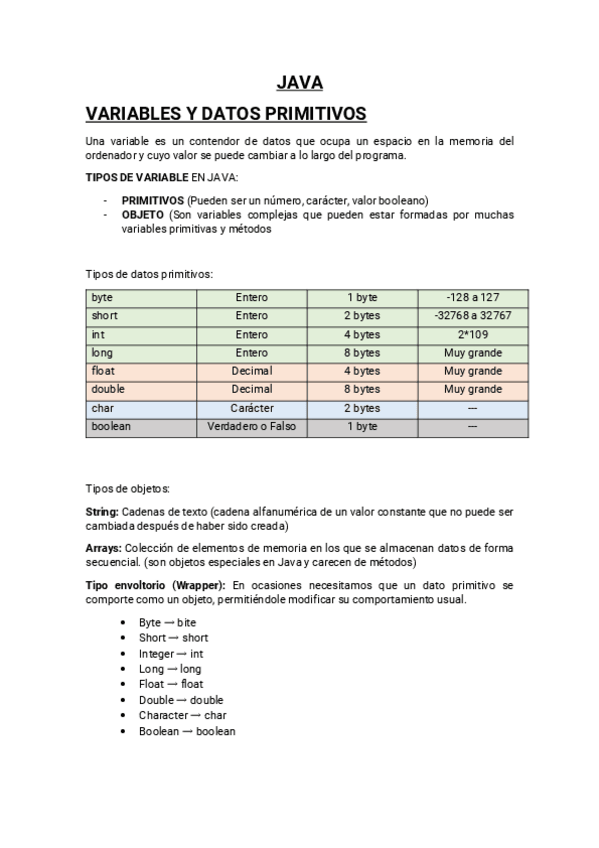 JAVA

VARIABLES Y DATOS PRIMITIVOS

Una variable es un contendor de datos que ocupa un espacio en la memoria del ordenador y cuyo valor se puede cambiar a lo largo del programa.

TIPOS DE VARIABLE EN JAVA:

- PRIMITIVOS (Pueden ser un número, carácter, valor booleano)
- OBJETO (Son variables complejas que pueden estar formadas por muchas variables primitivas y métodos

Tipos de datos primitivos:

| byte | Entero | 1 byte | -128 a 127 |
|---|---|---|---|
| short | Entero | 2 bytes | -32768 a 32767 |
| int | Entero | 4 bytes | 2*109 |
| long | Entero | 8 bytes | Muy grande |
| float | Decimal | 4 bytes | Muy grande |
| double | Decimal | 8 bytes | Muy grande |
| char | Carácter | 2 bytes | --- |
| boolean | Verdadero o Falso | 1 byte | --- |

Tipos de objetos:

String: Cadenas de texto (cadena alfanumérica de un valor constante que no puede ser cambiada después de haber sido creada)

Arrays: Colección de elementos de memoria en los que se almacenan datos de forma secuencial. (son objetos especiales en Java y carecen de métodos)

Tipo envoltorio (Wrapper): En ocasiones necesitamos que un dato primitivo se comporte como un objeto, permitiéndole modificar su comportamiento usual.

- Byte → bite
- Short → short
- Integer → int
- Long → long
- Float → float
- Double → double
- Character → char
- Boolean → boolean